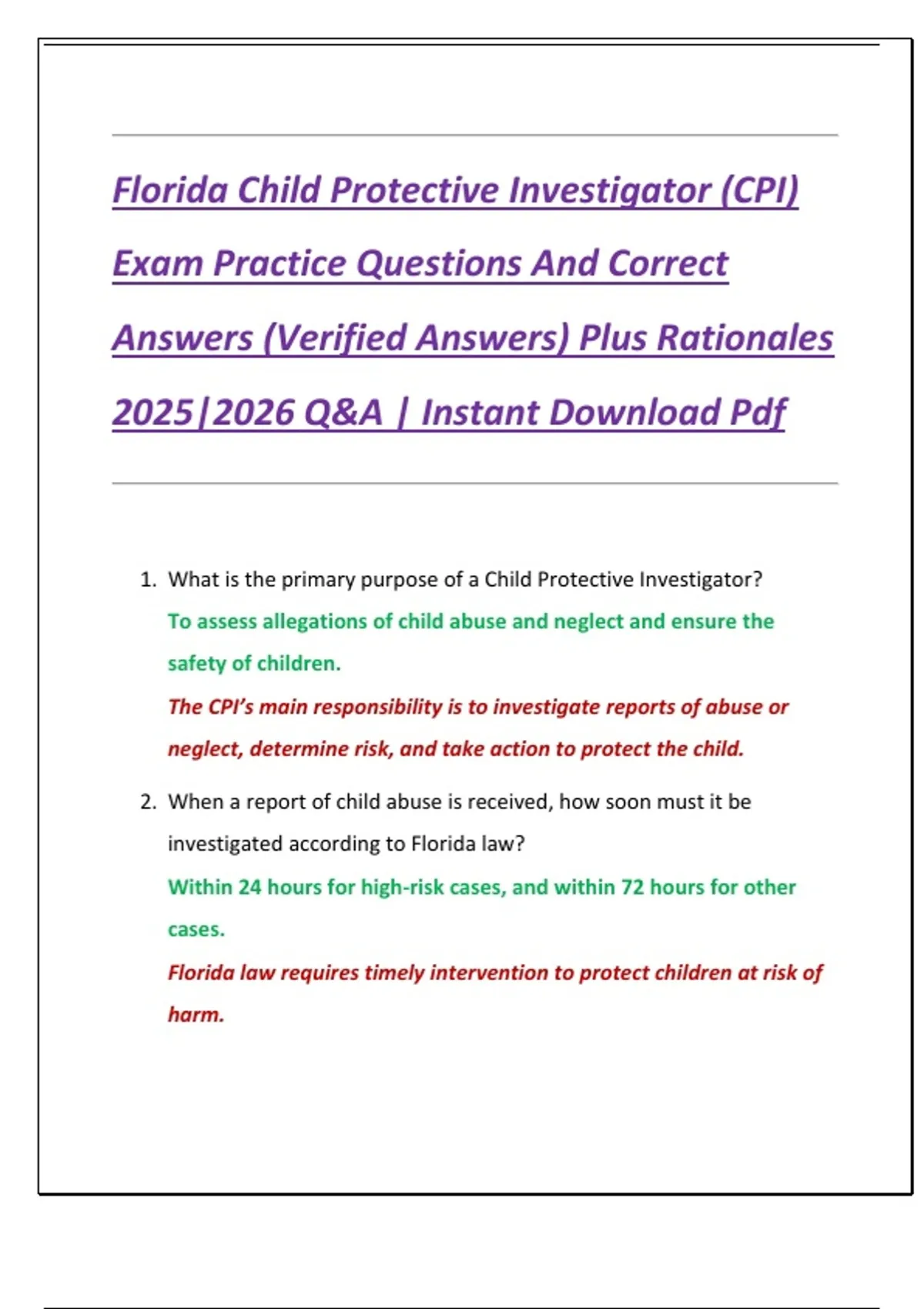 Florida Child Protective Investigator (CPI) Exam Practice Questions And Correct Answers (Verified Answers) Plus Rationales 2025|2026 Q&A | Instant Download Pdf

1. What is the primary purpose of a Child Protective Investigator?

To assess allegations of child abuse and neglect and ensure the safety of children.

The CPI's main responsibility is to investigate reports of abuse or neglect, determine risk, and take action to protect the child.

2. When a report of child abuse is received, how soon must it be investigated according to Florida law?

Within 24 hours for high-risk cases, and within 72 hours for other cases.

Florida law requires timely intervention to protect children at risk of harm.